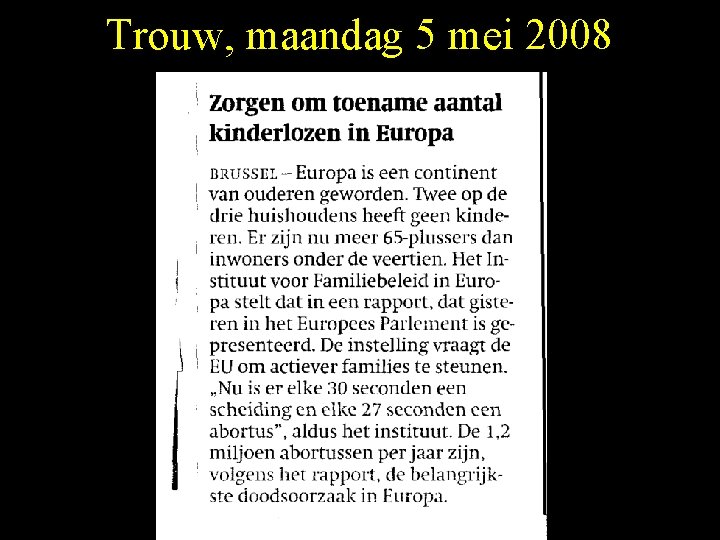 Trouw, maandag 5 mei 2008

Zorgen om toename aantal kinderlozen in Europa

BRUSSEL – Europa is een continent van ouderen geworden. Twee op de drie huishoudens heeft geen kinderen. Er zijn nu meer 65-plussers dan inwoners onder de veertien. Het Instituut voor Familiebeleid in Europa stelt dat in een rapport, dat gisteren in het Europees Parlement is gepresenteerd. De instelling vraagt de EU om actiever families te steunen. „Nu is er elke 30 seconden een scheiding en elke 27 seconden een abortus", aldus het instituut. De 1,2 miljoen abortussen per jaar zijn, volgens het rapport, de belangrijkste doodsoorzaak in Europa.